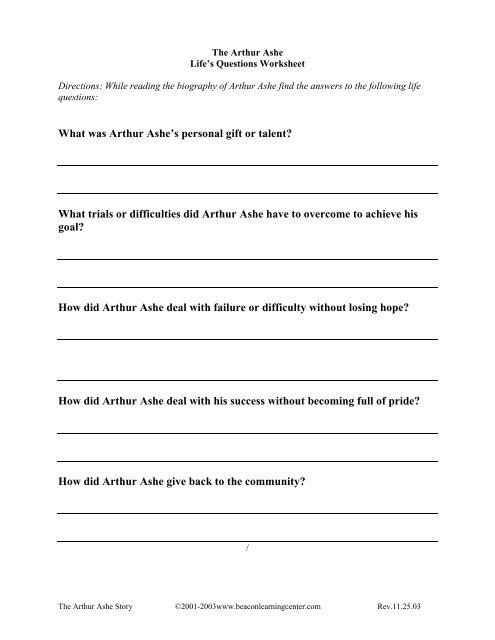 The Arthur Ashe
Life's Questions Worksheet

Directions: While reading the biography of Arthur Ashe find the answers to the following life questions:

What was Arthur Ashe's personal gift or talent?

What trials or difficulties did Arthur Ashe have to overcome to achieve his goal?

How did Arthur Ashe deal with failure or difficulty without losing hope?

How did Arthur Ashe deal with his success without becoming full of pride?

How did Arthur Ashe give back to the community?

/

The Arthur Ashe Story ©2001-2003www.beaconlearningcenter.com Rev.11.25.03